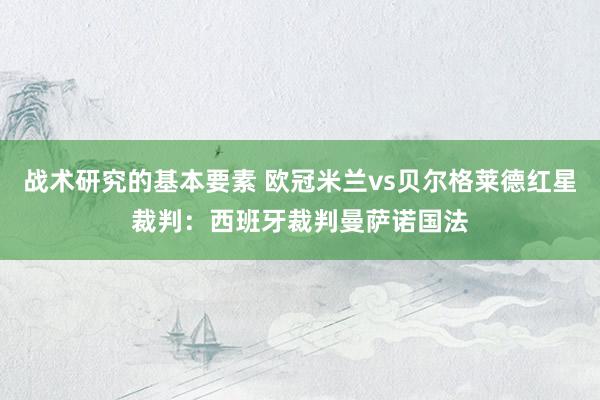 战术研究的基本要素 欧冠米兰vs贝尔格莱德红星裁判：西班牙裁判曼萨诺国法